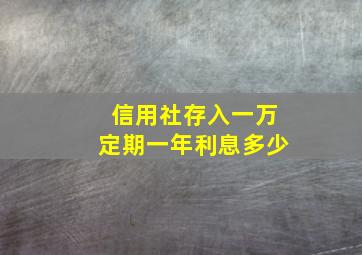 信用社存入一万
定期一年利息多少